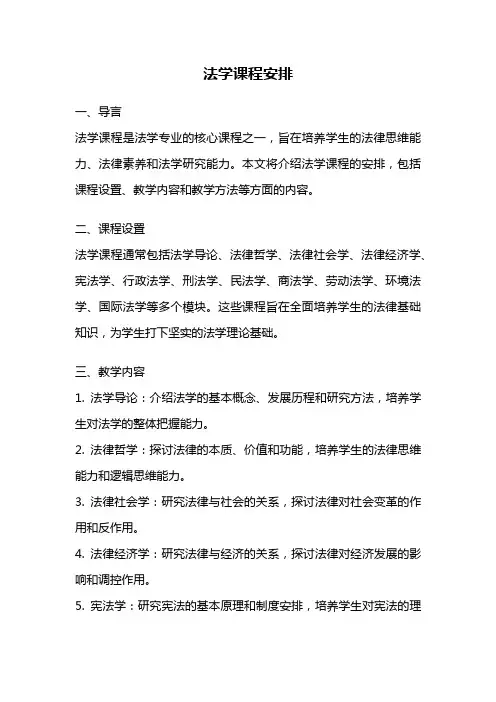 法学课程安排

一、导言

法学课程是法学专业的核心课程之一，旨在培养学生的法律思维能力、法律素养和法学研究能力。本文将介绍法学课程的安排，包括课程设置、教学内容和教学方法等方面的内容。

二、课程设置

法学课程通常包括法学导论、法律哲学、法律社会学、法律经济学、宪法学、行政法学、刑法学、民法学、商法学、劳动法学、环境法学、国际法学等多个模块。这些课程旨在全面培养学生的法律基础知识，为学生打下坚实的法学理论基础。

三、教学内容

1. 法学导论：介绍法学的基本概念、发展历程和研究方法，培养学生对法学的整体把握能力。

2. 法律哲学：探讨法律的本质、价值和功能，培养学生的法律思维能力和逻辑思维能力。

3. 法律社会学：研究法律与社会的关系，探讨法律对社会变革的作用和反作用。

4. 法律经济学：研究法律与经济的关系，探讨法律对经济发展的影响和调控作用。

5. 宪法学：研究宪法的基本原理和制度安排，培养学生对宪法的理